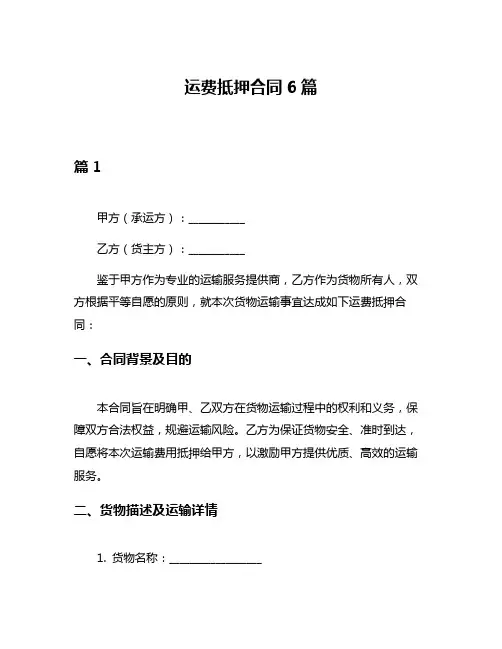 运费抵押合同 6 篇

篇 1

甲方（承运方）：__________

乙方（货主方）：__________

鉴于甲方作为专业的运输服务提供商，乙方作为货物所有人，双方根据平等自愿的原则，就本次货物运输事宜达成如下运费抵押合同：

一、合同背景及目的

本合同旨在明确甲、乙双方在货物运输过程中的权利和义务，保障双方合法权益，规避运输风险。乙方为保证货物安全、准时到达，自愿将本次运输费用抵押给甲方，以激励甲方提供优质、高效的运输服务。

二、货物描述及运输详情

1. 货物名称：________________